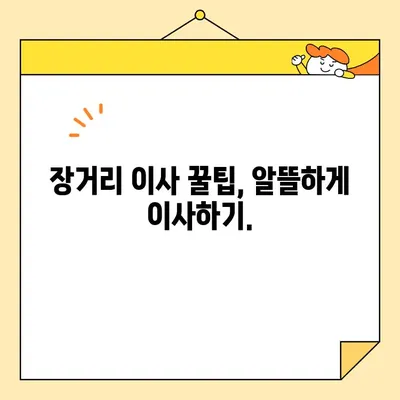 장거리 이사 꿀팁, 알뜰하게 이사하기.